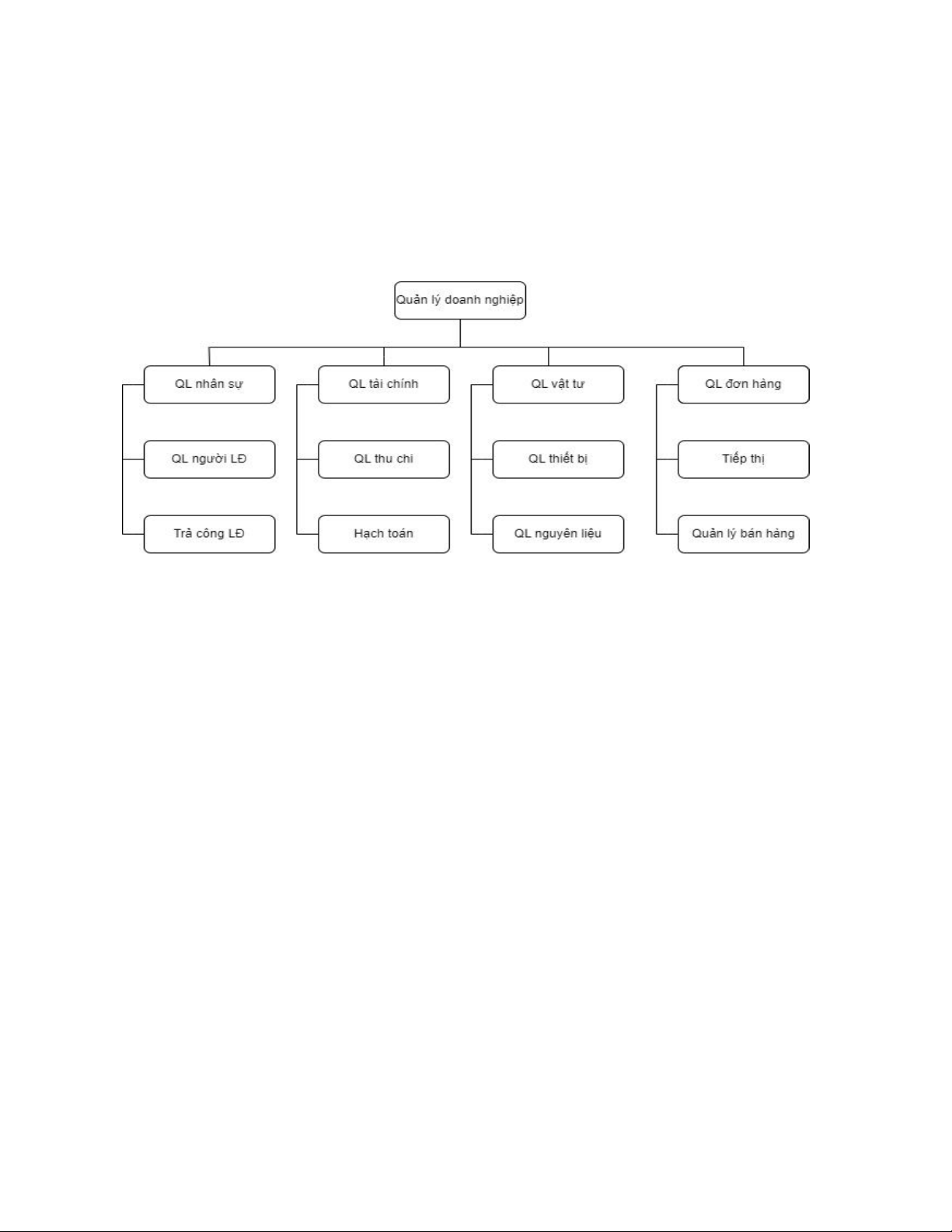 Quản lý doanh nghiệp

QL nhân sự

QL người LĐ

Trả công LĐ

QL tài chính

QL thu chi

Hạch toán

QL vật tư

QL thiết bị

QL nguyên liệu

QL đơn hàng

Tiếp thị

Quản lý bán hàng